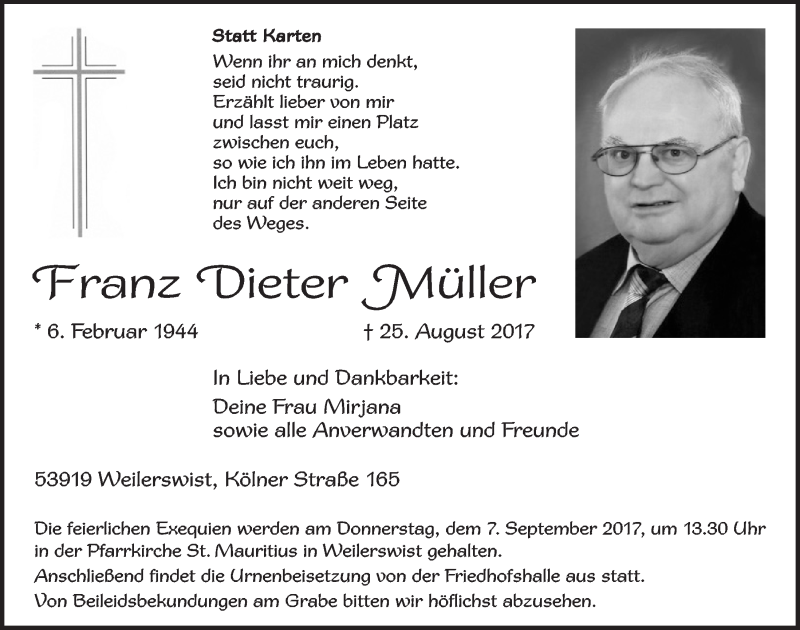 Statt Karten

Wenn ihr an mich denkt,
seid nicht traurig.
Erzählt lieber von mir
und lasst mir einen Platz
zwischen euch,
so wie ich ihn im Leben hatte.
Ich bin nicht weit weg,
nur auf der anderen Seite
des Weges.

Franz Dieter Müller

* 6. Februar 1944 † 25. August 2017

In Liebe und Dankbarkeit:
Deine Frau Mirjana
sowie alle Anverwandten und Freunde

53919 Weilerswist, Kölner Straße 165

Die feierlichen Exequien werden am Donnerstag, dem 7. September 2017, um 13.30 Uhr in der Pfarrkirche St. Mauritius in Weilerswist gehalten.
Anschließend findet die Urnenbeisetzung von der Friedhofshalle aus statt.
Von Beileidsbekundungen am Grabe bitten wir höflichst abzusehen.